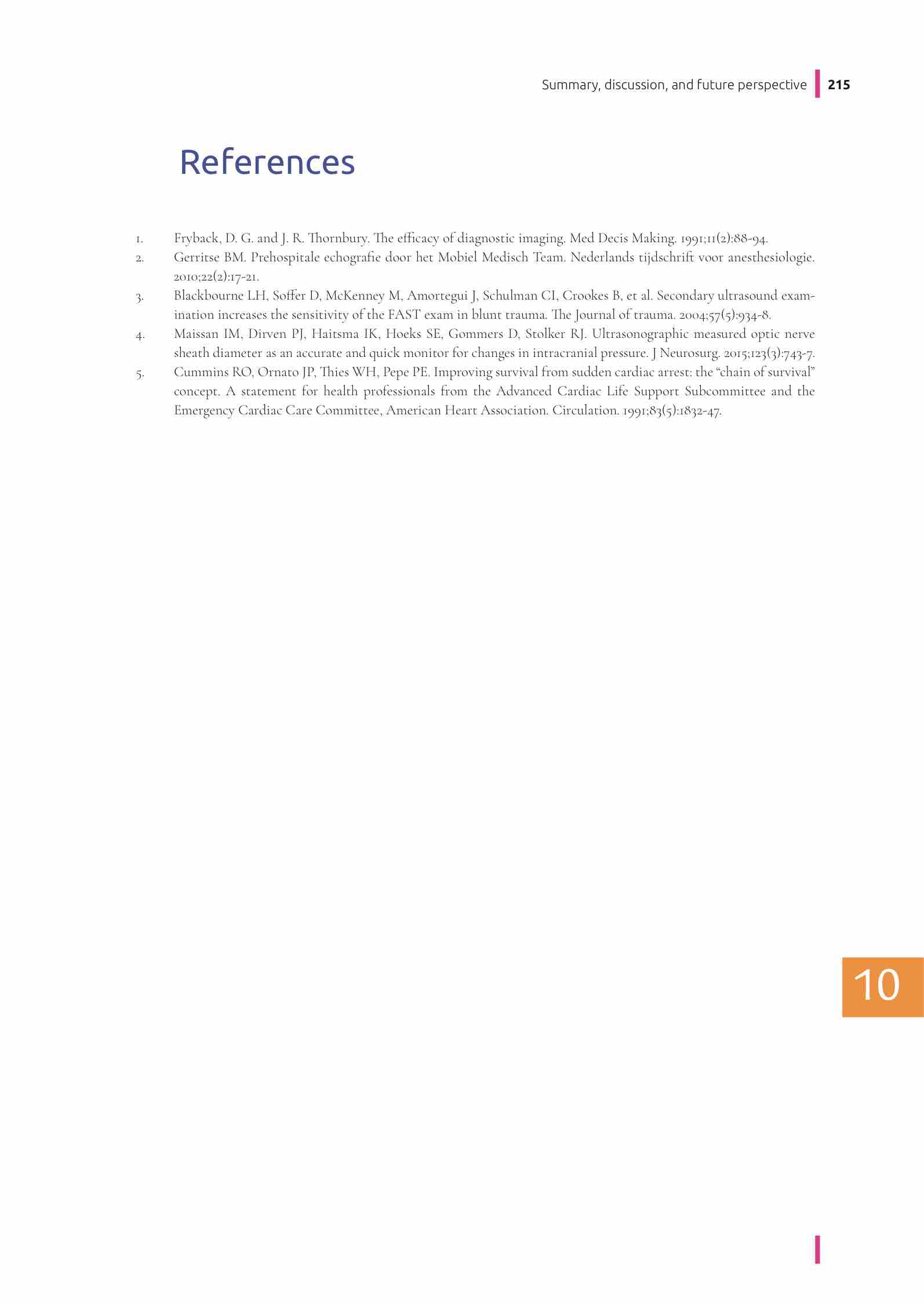 Summary, discussion, and future perspective 215

References

1. Fryback, D. G. and J. R. Thornbury. The efficacy of diagnostic imaging. Med Decis Making. 1991;11(2):88-94.
2. Gerritse BM. Prehospitale echografie door het Mobiel Medisch Team. Nederlands tijdschrift voor anesthesiologie. 2010;22(2):17-21.
3. Blackbourne LH, Soffer D, McKenney M, Amortegui J, Schulman CI, Crookes B, et al. Secondary ultrasound examination increases the sensitivity of the FAST exam in blunt trauma. The Journal of trauma. 2004;57(5):934-8.
4. Maissan IM, Dirven PJ, Haitsma IK, Hoeks SE, Gommers D, Stolker RJ. Ultrasonographic measured optic nerve sheath diameter as an accurate and quick monitor for changes in intracranial pressure. J Neurosurg. 2015;123(3):743-7.
5. Cummins RO, Ornato JP, Thies WH, Pepe PE. Improving survival from sudden cardiac arrest: the “chain of survival” concept. A statement for health professionals from the Advanced Cardiac Life Support Subcommittee and the Emergency Cardiac Care Committee, American Heart Association. Circulation. 1991;83(5):1832-47.

10